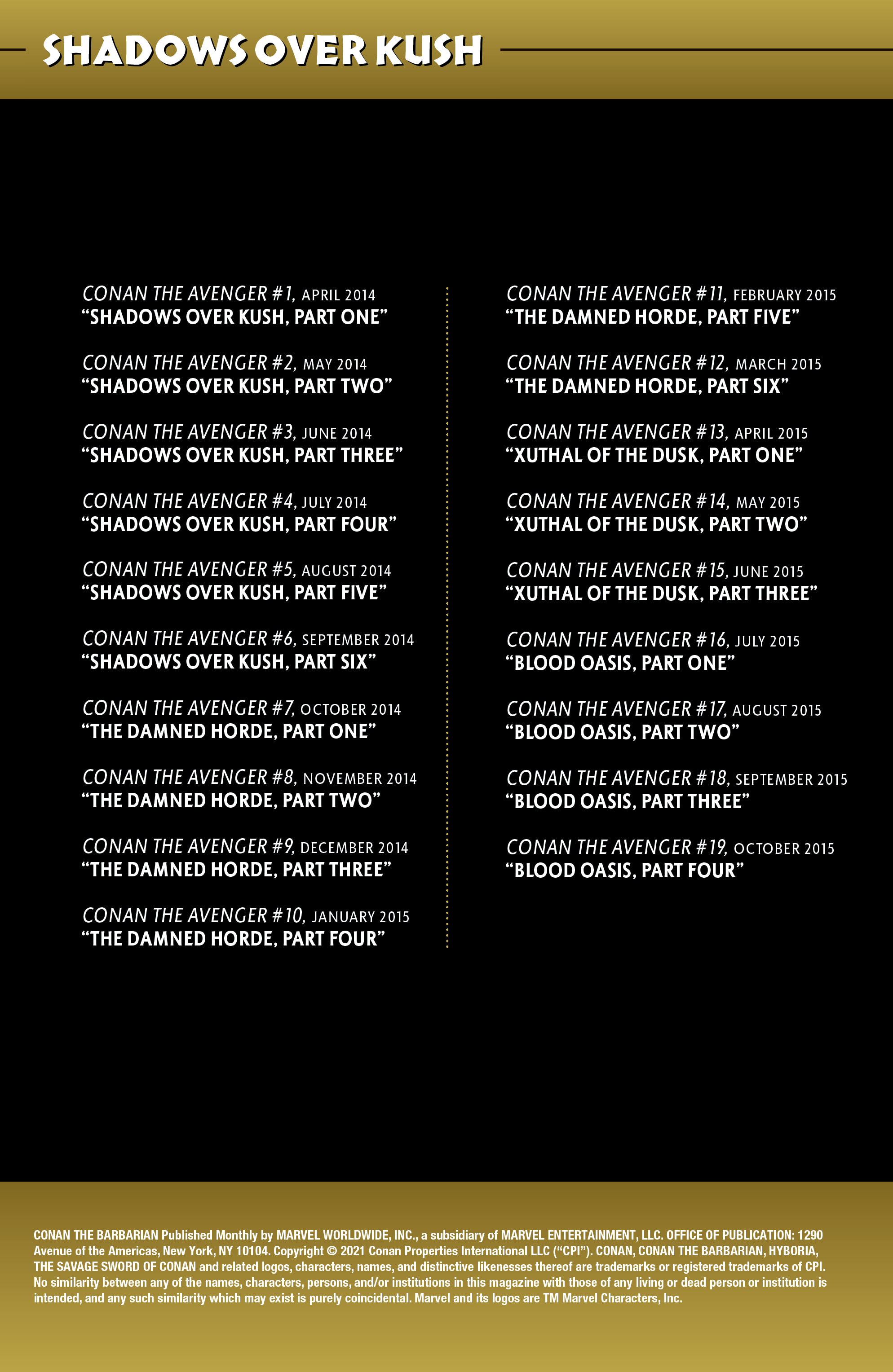 SHADOWS OVER KUSH

CONAN THE AVENGER #1, APRIL 2014
“SHADOWS OVER KUSH, PART ONE”

CONAN THE AVENGER #2, MAY 2014
“SHADOWS OVER KUSH, PART TWO”

CONAN THE AVENGER #3, JUNE 2014
“SHADOWS OVER KUSH, PART THREE”

CONAN THE AVENGER #4, JULY 2014
“SHADOWS OVER KUSH, PART FOUR”

CONAN THE AVENGER #5, AUGUST 2014
“SHADOWS OVER KUSH, PART FIVE”

CONAN THE AVENGER #6, SEPTEMBER 2014
“SHADOWS OVER KUSH, PART SIX”

CONAN THE AVENGER #7, OCTOBER 2014
“THE DAMNED HORDE, PART ONE”

CONAN THE AVENGER #8, NOVEMBER 2014
“THE DAMNED HORDE, PART TWO”

CONAN THE AVENGER #9, DECEMBER 2014
“THE DAMNED HORDE, PART THREE”

CONAN THE AVENGER #10, JANUARY 2015
“THE DAMNED HORDE, PART FOUR”

CONAN THE AVENGER #11, FEBRUARY 2015
“THE DAMNED HORDE, PART FIVE”

CONAN THE AVENGER #12, MARCH 2015
“THE DAMNED HORDE, PART SIX”

CONAN THE AVENGER #13, APRIL 2015
“XUTHAL OF THE DUSK, PART ONE”

CONAN THE AVENGER #14, MAY 2015
“XUTHAL OF THE DUSK, PART TWO”

CONAN THE AVENGER #15, JUNE 2015
“XUTHAL OF THE DUSK, PART THREE”

CONAN THE AVENGER #16, JULY 2015
“BLOOD OASIS, PART ONE”

CONAN THE AVENGER #17, AUGUST 2015
“BLOOD OASIS, PART TWO”

CONAN THE AVENGER #18, SEPTEMBER 2015
“BLOOD OASIS, PART THREE”

CONAN THE AVENGER #19, OCTOBER 2015
“BLOOD OASIS, PART FOUR”

CONAN THE BARBARIAN Published Monthly by MARVEL WORLDWIDE, INC., a subsidiary of MARVEL ENTERTAINMENT, LLC. OFFICE OF PUBLICATION: 1290 Avenue of the Americas, New York, NY 10104. Copyright © 2021 Conan Properties International LLC (“CPI”). CONAN, CONAN THE BARBARIAN, HYBORIA, THE SAVAGE SWORD OF CONAN and related logos, characters, names, and distinctive likenesses thereof are trademarks or registered trademarks of CPI. No similarity between any of the names, characters, persons, and/or institutions in this magazine with those of any living or dead person or institution is intended, and any such similarity which may exist is purely coincidental. Marvel and its logos are TM Marvel Characters, Inc.